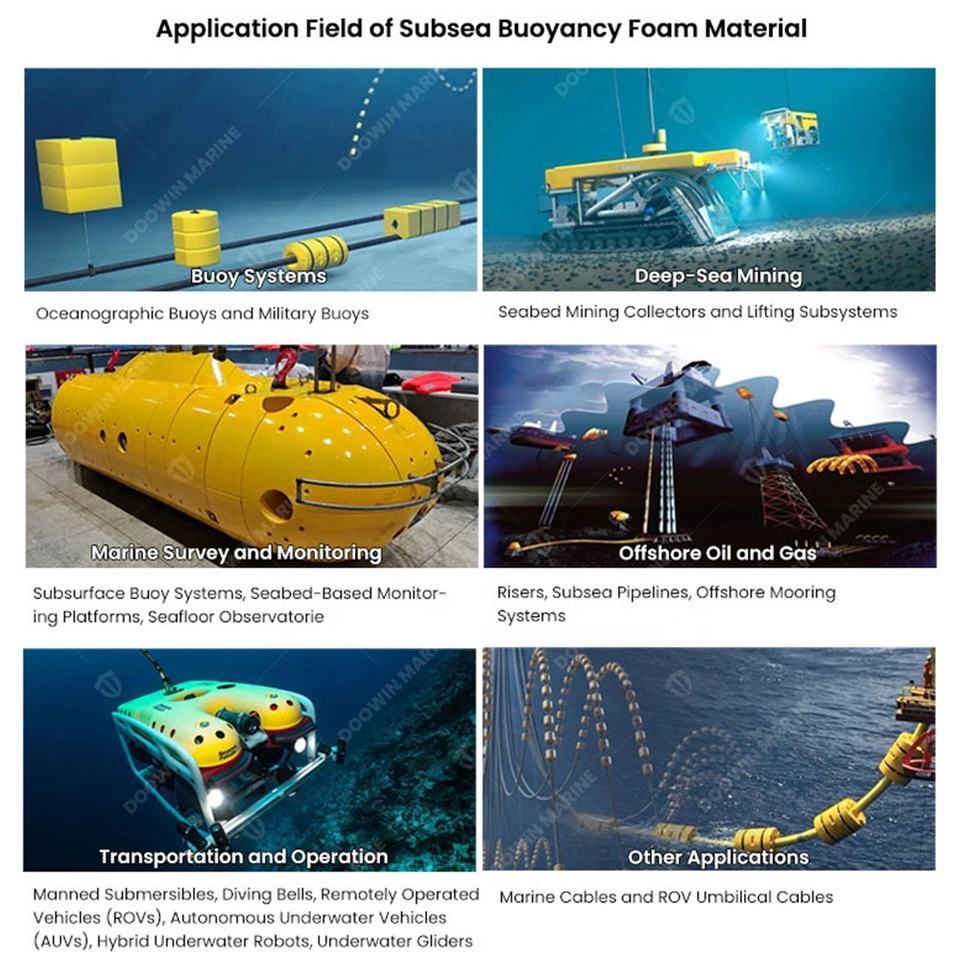 Application Field of Subsea Buoyancy Foam Material

Buoy Systems

Oceanographic Buoys and Military Buoys

Deep-Sea Mining

Seabed Mining Collectors and Lifting Subsystems

Marine Survey and Monitoring

Subsurface Buoy Systems, Seabed-Based Monitoring Platforms, Seafloor Observatorie

Offshore Oil and Gas

Risers, Subsea Pipelines, Offshore Mooring Systems

Transportation and Operation

Manned Submersibles, Diving Bells, Remotely Operated Vehicles (ROVs), Autonomous Underwater Vehicles (AUVs), Hybrid Underwater Robots, Underwater Gliders

Other Applications

Marine Cables and ROV Umbilical Cables

DOOWIN MARINE